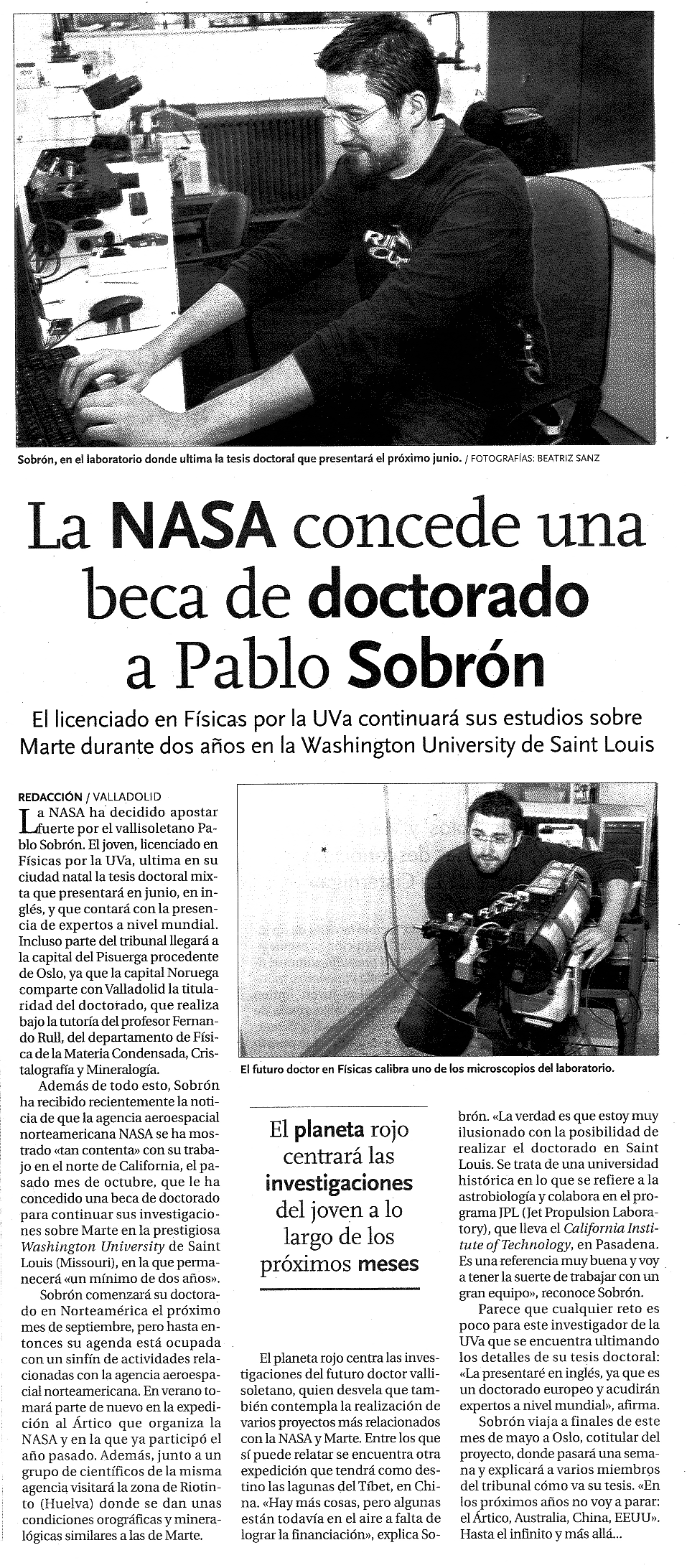 Sobrón, en el laboratorio donde ultima la tesis doctoral que presentará el próximo junio. / FOTOGRAFÍAS: BEATRIZ SANZ

La NASA concede una beca de doctorado a Pablo Sobrón

El licenciado en Físicas por la UVa continuará sus estudios sobre Marte durante dos años en la Washington University de Saint Louis

REDACCIÓN / VALLADOLID

La NASA ha decidido apostar fuerte por el vallisoletano Pablo Sobrón. El joven, licenciado en Físicas por la UVa, ultima en su ciudad natal la tesis doctoral mixta que presentará en junio, en inglés, y que contará con la presencia de expertos a nivel mundial. Incluso parte del tribunal llegará a la capital del Pisuerga procedente de Oslo, ya que la capital Noruega comparte con Valladolid la titularidad del doctorado, que realiza bajo la tutoría del profesor Fernando Rull, del departamento de Física de la Materia Condensada, Cristalografía y Mineralogía.

Además de todo esto, Sobrón ha recibido recientemente la noticia de que la agencia aeroespacial norteamericana NASA se ha mostrado «tan contenta» con su trabajo en el norte de California, el pasado mes de octubre, que le ha concedido una beca de doctorado para continuar sus investigaciones sobre Marte en la prestigiosa Washington University de Saint Louis (Missouri), en la que permanecerá «un mínimo de dos años».

Sobrón comenzará su doctorado en Norteamérica el próximo mes de septiembre, pero hasta entonces su agenda está ocupada con un sinfín de actividades relacionadas con la agencia aeroespacial norteamericana. En verano tomará parte de nuevo en la expedición al Ártico que organiza la NASA y en la que ya participó el año pasado. Además, junto a un grupo de científicos de la misma agencia visitará la zona de Riotinto (Huelva) donde se dan unas condiciones orográficas y mineralógicas similares a las de Marte.

El futuro doctor en Físicas calibra uno de los microscopios del laboratorio.

El planeta rojo centrará las investigaciones del joven a lo largo de los próximos meses

El planeta rojo centra las investigaciones del futuro doctor vallisoletano, quien desvela que también contempla la realización de varios proyectos más relacionados con la NASA y Marte. Entre los que sí puede relatar se encuentra otra expedición que tendrá como destino las lagunas del Tíbet, en China. «Hay más cosas, pero algunas están todavía en el aire a falta de lograr la financiación», explica Sobrón. «La verdad es que estoy muy ilusionado con la posibilidad de realizar el doctorado en Saint Louis. Se trata de una universidad histórica en lo que se refiere a la astrobiología y colabora en el programa JPL (Jet Propulsion Laboratory), que lleva el California Institute of Technology, en Pasadena. Es una referencia muy buena y voy a tener la suerte de trabajar con un gran equipo», reconoce Sobrón.

Parece que cualquier reto es poco para este investigador de la UVa que se encuentra ultimando los detalles de su tesis doctoral: «La presentaré en inglés, ya que es un doctorado europeo y acudirán expertos a nivel mundial», afirma.

Sobrón viaja a finales de este mes de mayo a Oslo, cotitular del proyecto, donde pasará una semana y explicará a varios miembros del tribunal cómo va su tesis. «En los próximos años no voy a parar: el Ártico, Australia, China, EEUU». Hasta el infinito y más allá...